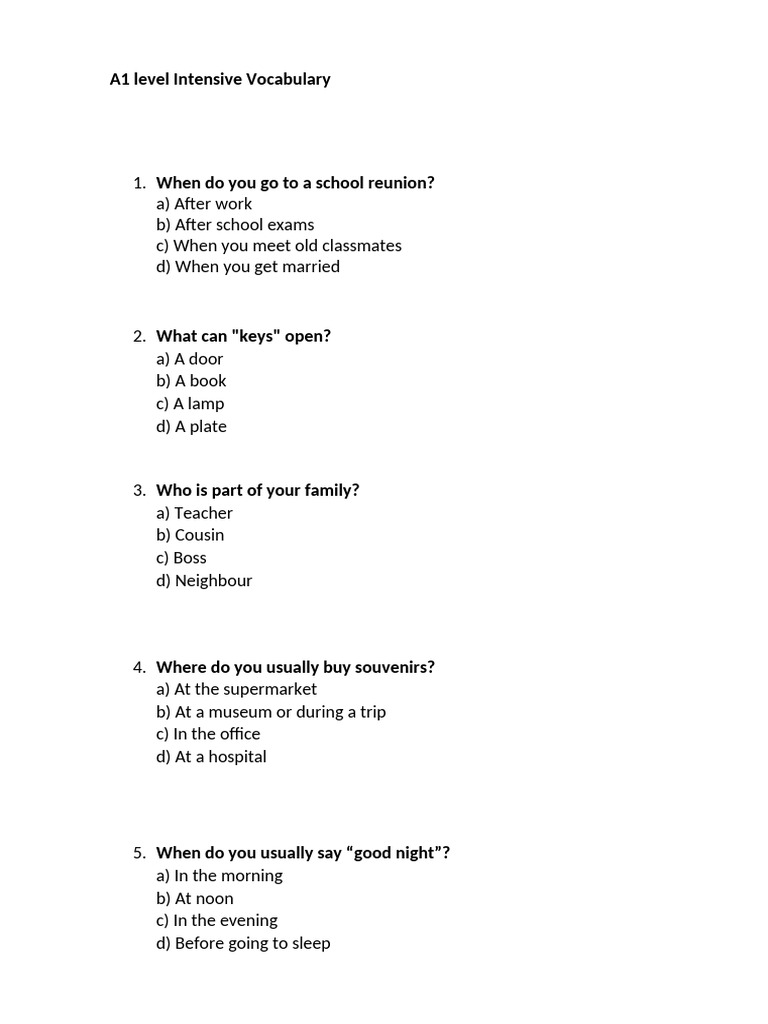 A1 level Intensive Vocabulary

1. When do you go to a school reunion?
a) After work
b) After school exams
c) When you meet old classmates
d) When you get married

2. What can "keys" open?
a) A door
b) A book
c) A lamp
d) A plate

3. Who is part of your family?
a) Teacher
b) Cousin
c) Boss
d) Neighbour

4. Where do you usually buy souvenirs?
a) At the supermarket
b) At a museum or during a trip
c) In the office
d) At a hospital

5. When do you usually say “good night”?
a) In the morning
b) At noon
c) In the evening
d) Before going to sleep